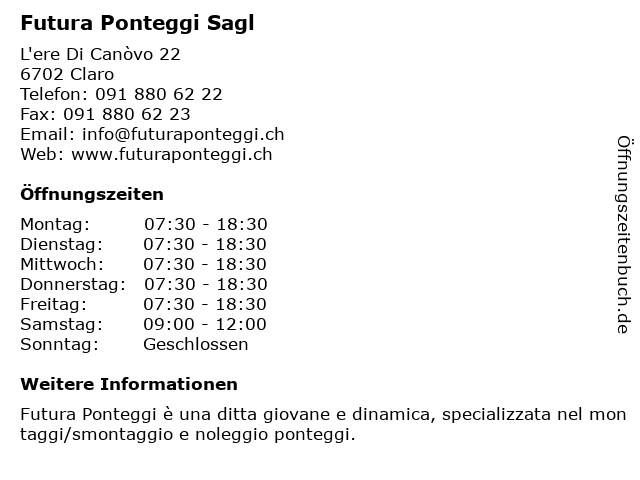 Futura Ponteggi Sagl

L'ere Di Canòvo 22
6702 Claro
Telefon: 091 880 62 22
Fax: 091 880 62 23
Email: info@futuraponteggi.ch
Web: www.futuraponteggi.ch

Öffnungszeiten

| Montag: | 07:30 - 18:30 |
|---|---|
| Dienstag: | 07:30 - 18:30 |
| Mittwoch: | 07:30 - 18:30 |
| Donnerstag: | 07:30 - 18:30 |
| Freitag: | 07:30 - 18:30 |
| Samstag: | 09:00 - 12:00 |
| Sonntag: | Geschlossen |

Weitere Informationen

Futura Ponteggi è una ditta giovane e dinamica, specializzata nel mon taggi/smontaggio e noleggio ponteggi.

Öffnungszeitenbuch.de